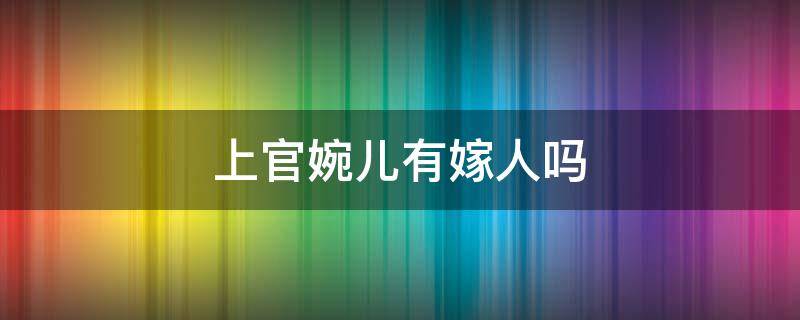 上官婉儿有嫁人吗